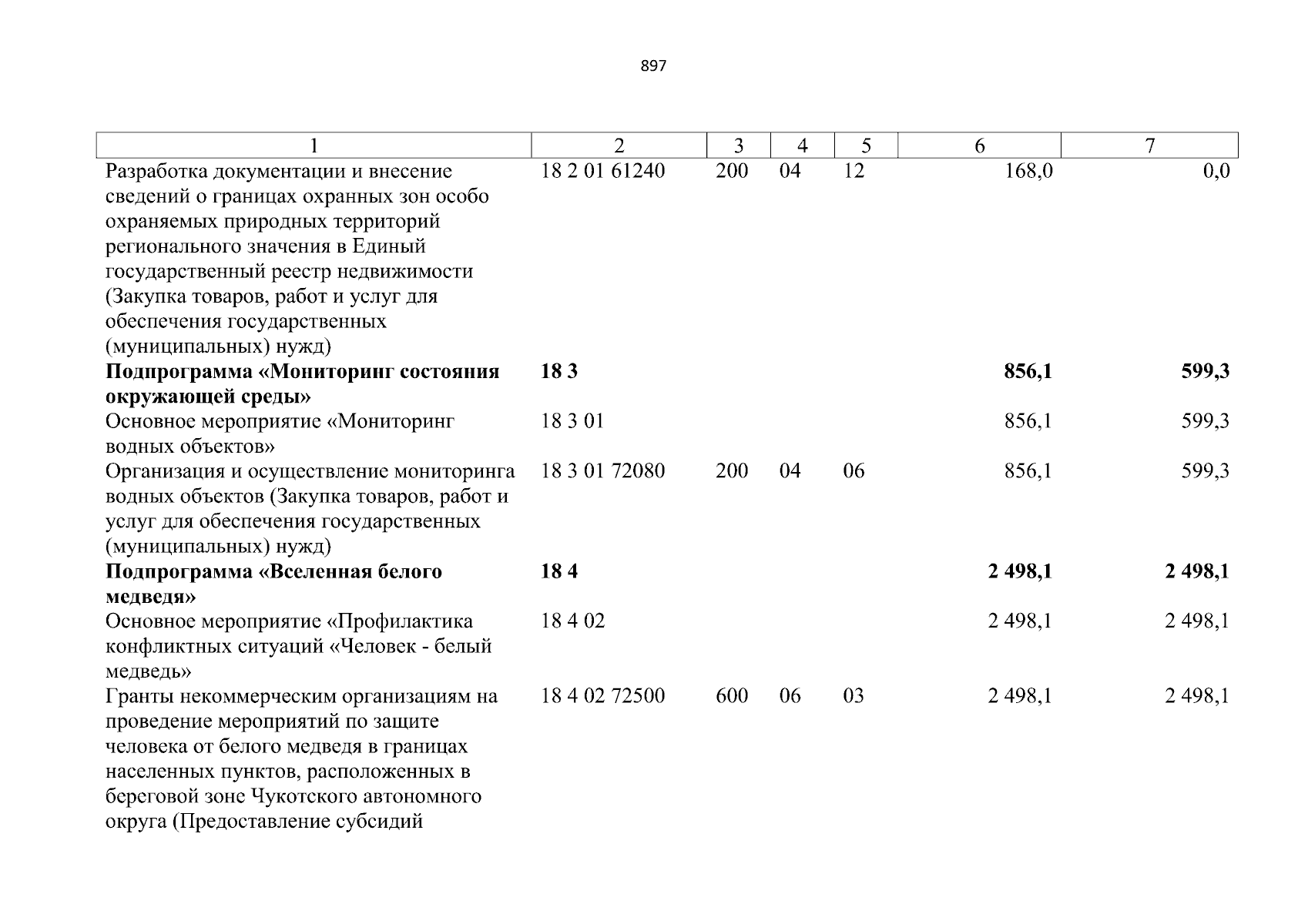 897

| 1 | 2 | 3 | 4 | 5 | 6 | 7 |
|---|---|---|---|---|---|---|
| Разработка документации и внесение сведений о границах охранных зон особо охраняемых природных территорий регионального значения в Единый государственный реестр недвижимости (Закупка товаров, работ и услуг для обеспечения государственных (муниципальных) нужд) | 18 2 01 61240 | 200 | 04 | 12 | 168,0 | 0,0 |
| **Подпрограмма «Мониторинг состояния окружающей среды»** | **18 3** | | | | **856,1** | **599,3** |
| Основное мероприятие «Мониторинг водных объектов» | 18 3 01 | | | | 856,1 | 599,3 |
| Организация и осуществление мониторинга водных объектов (Закупка товаров, работ и услуг для обеспечения государственных (муниципальных) нужд) | 18 3 01 72080 | 200 | 04 | 06 | 856,1 | 599,3 |
| **Подпрограмма «Вселенная белого медведя»** | **18 4** | | | | **2 498,1** | **2 498,1** |
| Основное мероприятие «Профилактика конфликтных ситуаций «Человек - белый медведь» | 18 4 02 | | | | 2 498,1 | 2 498,1 |
| Гранты некоммерческим организациям на проведение мероприятий по защите человека от белого медведя в границах населенных пунктов, расположенных в береговой зоне Чукотского автономного округа (Предоставление субсидий | 18 4 02 72500 | 600 | 06 | 03 | 2 498,1 | 2 498,1 |